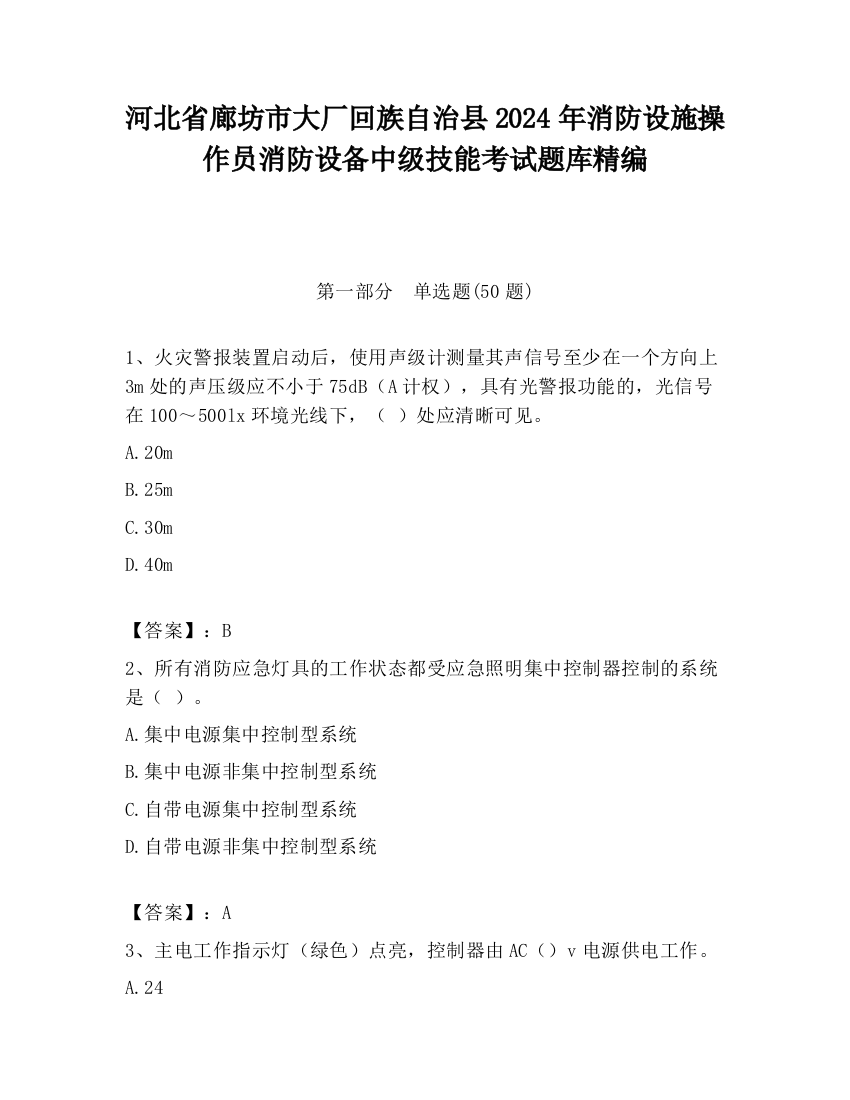 河北省廊坊市大厂回族自治县2024年消防设施操作员消防设备中级技能考试题库精编

第一部分　单选题(50题)

1、火灾警报装置启动后，使用声级计测量其声信号至少在一个方向上3m处的声压级应不小于75dB（A计权），具有光警报功能的，光信号在100～500lx环境光线下，（ ）处应清晰可见。

A.20m

B.25m

C.30m

D.40m

【答案】：B

2、所有消防应急灯具的工作状态都受应急照明集中控制器控制的系统是（ ）。

A.集中电源集中控制型系统

B.集中电源非集中控制型系统

C.自带电源集中控制型系统

D.自带电源非集中控制型系统

【答案】：A

3、主电工作指示灯（绿色）点亮，控制器由AC（）v电源供电工作。

A.24